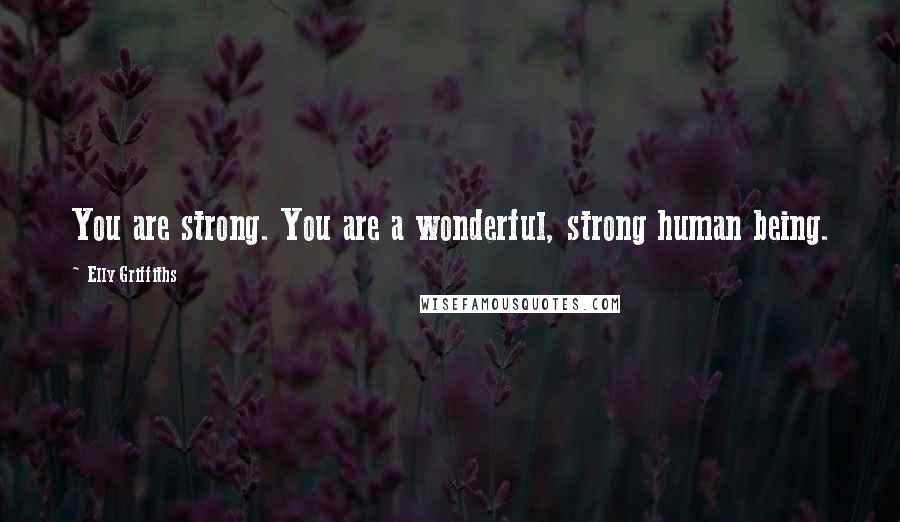 You are strong. You are a wonderful, strong human being.

~ Elly Griffiths

WISEFAMOUSQUOTES.COM